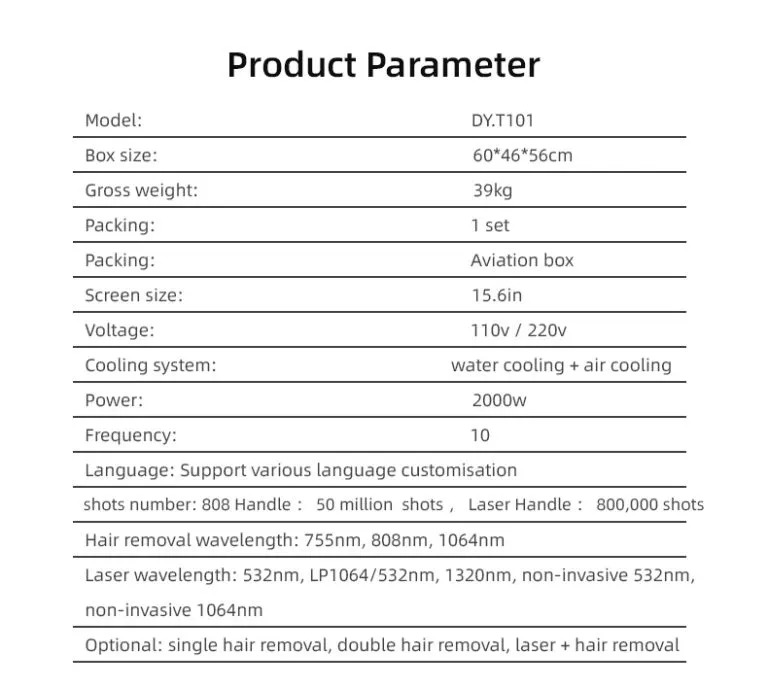 Product Parameter

| Model: | DY.T101 |
|---|---|
| Box size: | 60*46*56cm |
| Gross weight: | 39kg |
| Packing: | 1 set |
| Packing: | Aviation box |
| Screen size: | 15.6in |
| Voltage: | 110v / 220v |
| Cooling system: | water cooling + air cooling |
| Power: | 2000w |
| Frequency: | 10 |

Language: Support various language customisation

shots number: 808 Handle： 50 million shots， Laser Handle： 800,000 shots

Hair removal wavelength: 755nm, 808nm, 1064nm

Laser wavelength: 532nm, LP1064/532nm, 1320nm, non-invasive 532nm, non-invasive 1064nm

Optional: single hair removal, double hair removal, laser + hair removal